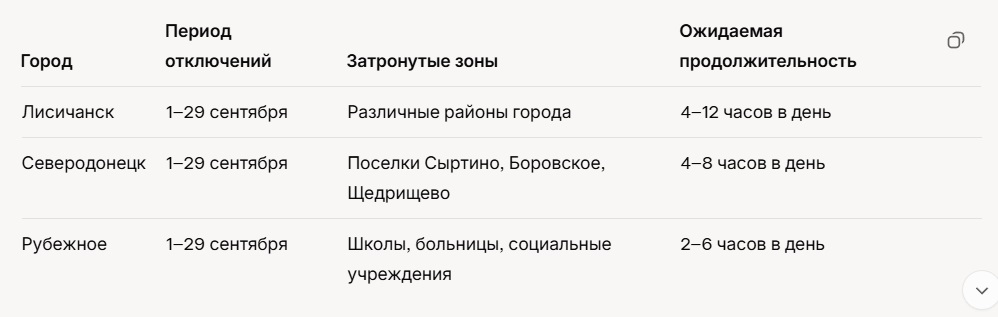 | Город | Период отключений | Затронутые зоны | Ожидаемая продолжительность |
|---|---|---|---|
| Лисичанск | 1–29 сентября | Различные районы города | 4–12 часов в день |
| Северодонецк | 1–29 сентября | Поселки Сыртино, Боровское, Щедрищево | 4–8 часов в день |
| Рубежное | 1–29 сентября | Школы, больницы, социальные учреждения | 2–6 часов в день |